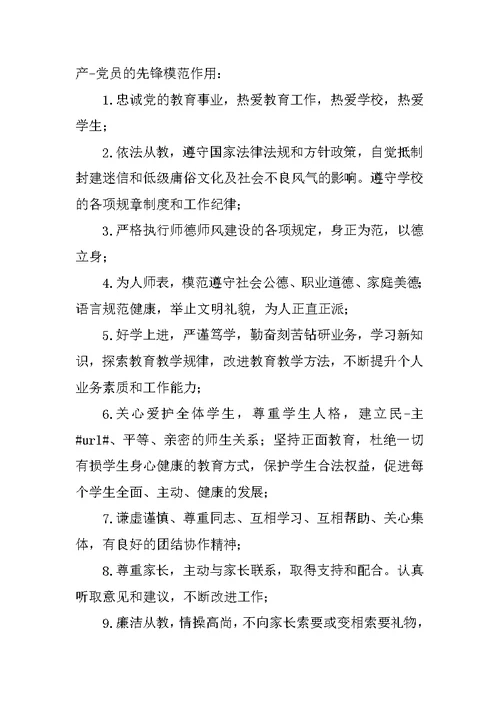 产-党员的先锋模范作用：

1.忠诚党的教育事业，热爱教育工作，热爱学校，热爱学生；

2.依法从教，遵守国家法律法规和方针政策，自觉抵制封建迷信和低级庸俗文化及社会不良风气的影响。遵守学校的各项规章制度和工作纪律；

3.严格执行师德师风建设的各项规定，身正为范，以德立身；

4.为人师表，模范遵守社会公德、职业道德、家庭美德，语言规范健康，举止文明礼貌，为人正直正派；

5.好学上进，严谨笃学，勤奋刻苦钻研业务，学习新知识，探索教育教学规律，改进教育教学方法，不断提升个人业务素质和工作能力；

6.关心爱护全体学生，尊重学生人格，建立民-主#url#、平等、亲密的师生关系；坚持正面教育，杜绝一切有损学生身心健康的教育方式，保护学生合法权益，促进每个学生全面、主动、健康的发展；

7.谦虚谨慎、尊重同志、互相学习、互相帮助、关心集体，有良好的团结协作精神；

8.尊重家长，主动与家长联系，取得支持和配合。认真听取意见和建议，不断改进工作；

9.廉洁从教，情操高尚，不向家长索要或变相索要礼物，